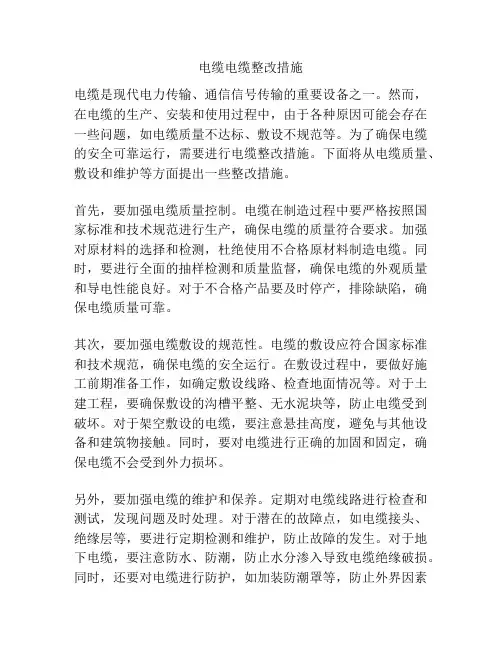 电缆电缆整改措施

电缆是现代电力传输、通信信号传输的重要设备之一。然而，在电缆的生产、安装和使用过程中，由于各种原因可能会存在一些问题，如电缆质量不达标、敷设不规范等。为了确保电缆的安全可靠运行，需要进行电缆整改措施。下面将从电缆质量、敷设和维护等方面提出一些整改措施。

首先，要加强电缆质量控制。电缆在制造过程中要严格按照国家标准和技术规范进行生产，确保电缆的质量符合要求。加强对原材料的选择和检测，杜绝使用不合格原材料制造电缆。同时，要进行全面的抽样检测和质量监督，确保电缆的外观质量和导电性能良好。对于不合格产品要及时停产，排除缺陷，确保电缆质量可靠。

其次，要加强电缆敷设的规范性。电缆的敷设应符合国家标准和技术规范，确保电缆的安全运行。在敷设过程中，要做好施工前期准备工作，如确定敷设线路、检查地面情况等。对于土建工程，要确保敷设的沟槽平整、无水泥块等，防止电缆受到破坏。对于架空敷设的电缆，要注意悬挂高度，避免与其他设备和建筑物接触。同时，要对电缆进行正确的加固和固定，确保电缆不会受到外力损坏。

另外，要加强电缆的维护和保养。定期对电缆线路进行检查和测试，发现问题及时处理。对于潜在的故障点，如电缆接头、绝缘层等，要进行定期检测和维护，防止故障的发生。对于地下电缆，要注意防水、防潮，防止水分渗入导致电缆绝缘破损。同时，还要对电缆进行防护，如加装防潮罩等，防止外界因素